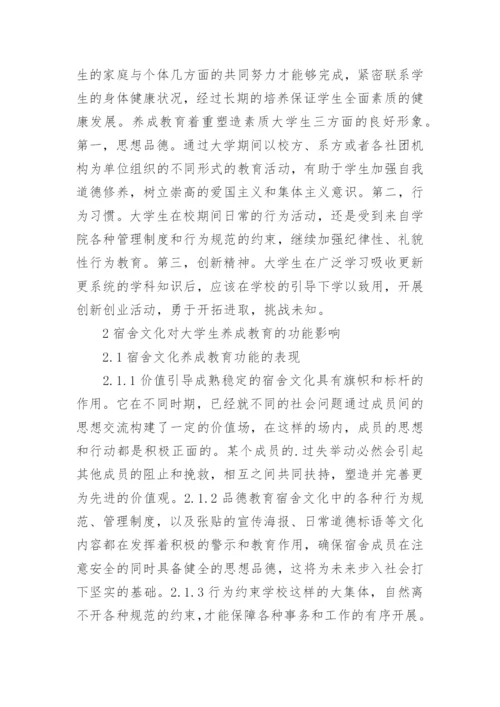 生的家庭与个体几方面的共同努力才能够完成，紧密联系学生的身体健康状况，经过长期的培养保证学生全面素质的健康发展。养成教育着重塑造素质大学生三方面的良好形象。第一，思想品德。通过大学期间以校方、系方或者各社团机构为单位组织的不同形式的教育活动，有助于学生加强自我道德修养，树立崇高的爱国主义和集体主义意识。第二，行为习惯。大学生在校期间日常的行为活动，还是受到来自学院各种管理制度和行为规范的约束，继续加强纪律性、礼貌性行为教育。第三，创新精神。大学生在广泛学习吸收更新更系统的学科知识后，应该在学校的引导下学以致用，开展创新创业活动，勇于开拓进取，挑战未知。

2 宿舍文化对大学生养成教育的功能影响

2.1 宿舍文化养成教育功能的表现

2.1.1 价值引导成熟稳定的宿舍文化具有旗帜和标杆的作用。它在不同时期，已经就不同的社会问题通过成员间的思想交流构建了一定的价值场，在这样的场内，成员的思想和行动都是积极正面的。某个成员的.过失举动必然会引起其他成员的阻止和挽救，相互之间共同扶持，塑造并完善更为先进的价值观。2.1.2 品德教育宿舍文化中的各种行为规范、管理制度，以及张贴的宣传海报、日常道德标语等文化内容都在发挥着积极的警示和教育作用，确保宿舍成员在注意安全的同时具备健全的思想品德，这将为未来步入社会打下坚实的基础。2.1.3 行为约束学校这样的大集体，自然离不开各种规范的约束，才能保障各种事务和工作的有序开展。